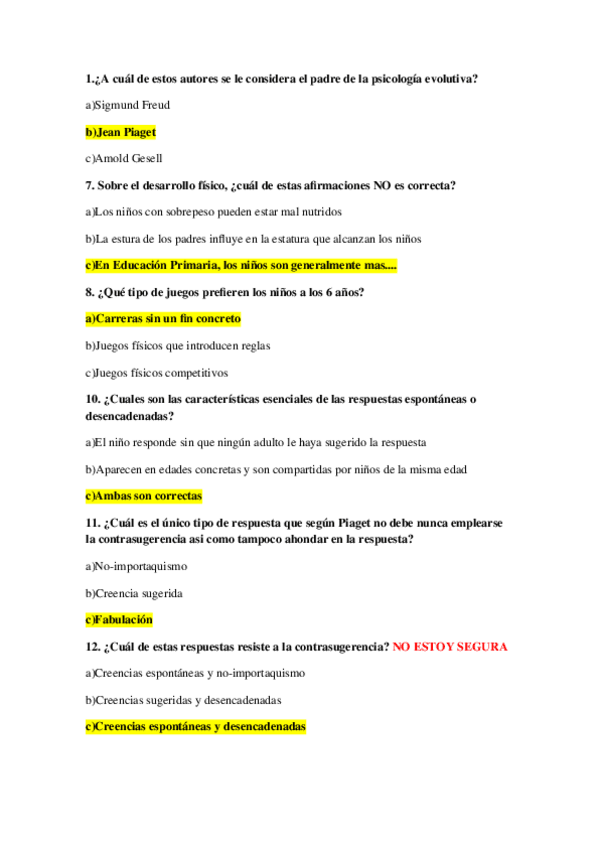 1.¿A cuál de estos autores se le considera el padre de la psicología evolutiva?

a)Sigmund Freud

b)Jean Piaget

c)Arnold Gesell

7. Sobre el desarrollo físico, ¿cuál de estas afirmaciones NO es correcta?

a)Los niños con sobrepeso pueden estar mal nutridos

b)La estura de los padres influye en la estatura que alcanzan los niños

c)En Educación Primaria, los niños son generalmente mas....

8. ¿Qué tipo de juegos prefieren los niños a los 6 años?

a)Carreras sin un fin concreto

b)Juegos físicos que introducen reglas

c)Juegos físicos competitivos

10. ¿Cuales son las características esenciales de las respuestas espontáneas o desencadenadas?

a)El niño responde sin que ningún adulto le haya sugerido la respuesta

b)Aparecen en edades concretas y son compartidas por niños de la misma edad

c)Ambas son correctas

11. ¿Cuál es el único tipo de respuesta que según Piaget no debe nunca emplearse la contrasugerencia asi como tampoco ahondar en la respuesta?

a)No-importaquismo

b)Creencia sugerida

c)Fabulación

12. ¿Cuál de estas respuestas resiste a la contrasugerencia? NO ESTOY SEGURA

a)Creencias espontáneas y no-importaquismo

b)Creencias sugeridas y desencadenadas

c)Creencias espontáneas y desencadenadas